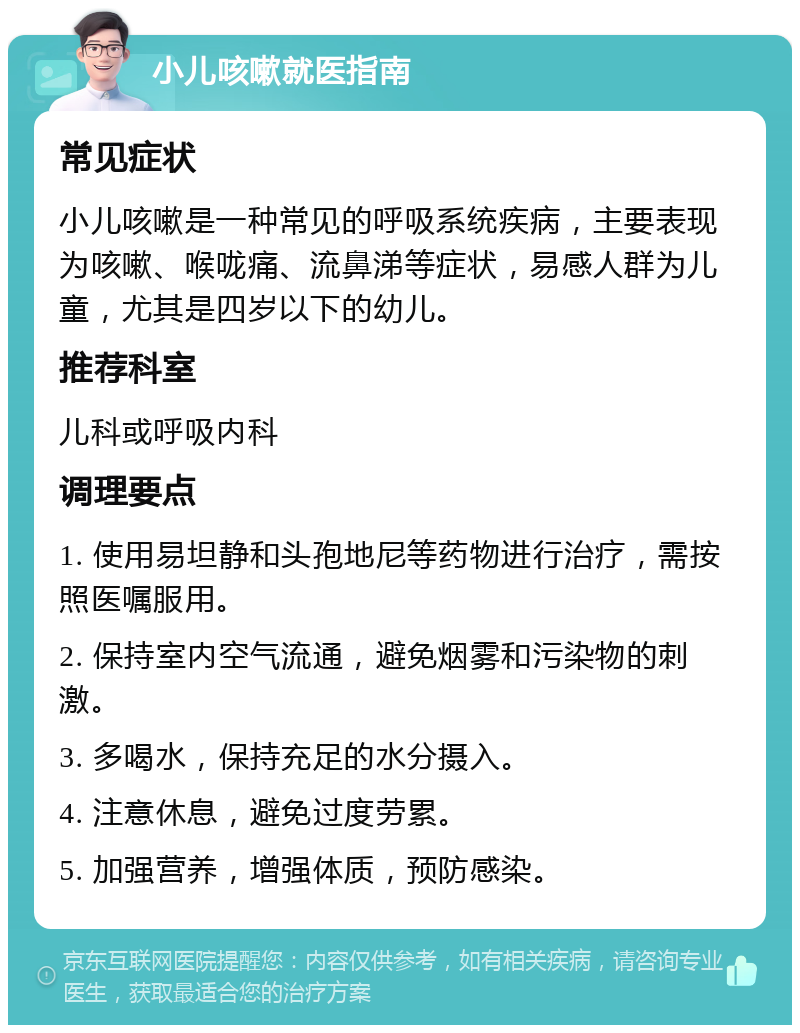 小儿咳嗽就医指南

常见症状

小儿咳嗽是一种常见的呼吸系统疾病，主要表现为咳嗽、喉咙痛、流鼻涕等症状，易感人群为儿童，尤其是四岁以下的幼儿。

推荐科室

儿科或呼吸内科

调理要点

1. 使用易坦静和头孢地尼等药物进行治疗，需按照医嘱服用。

2. 保持室内空气流通，避免烟雾和污染物的刺激。

3. 多喝水，保持充足的水分摄入。

4. 注意休息，避免过度劳累。

5. 加强营养，增强体质，预防感染。

京东互联网医院提醒您：内容仅供参考，如有相关疾病，请咨询专业医生，获取最适合您的治疗方案